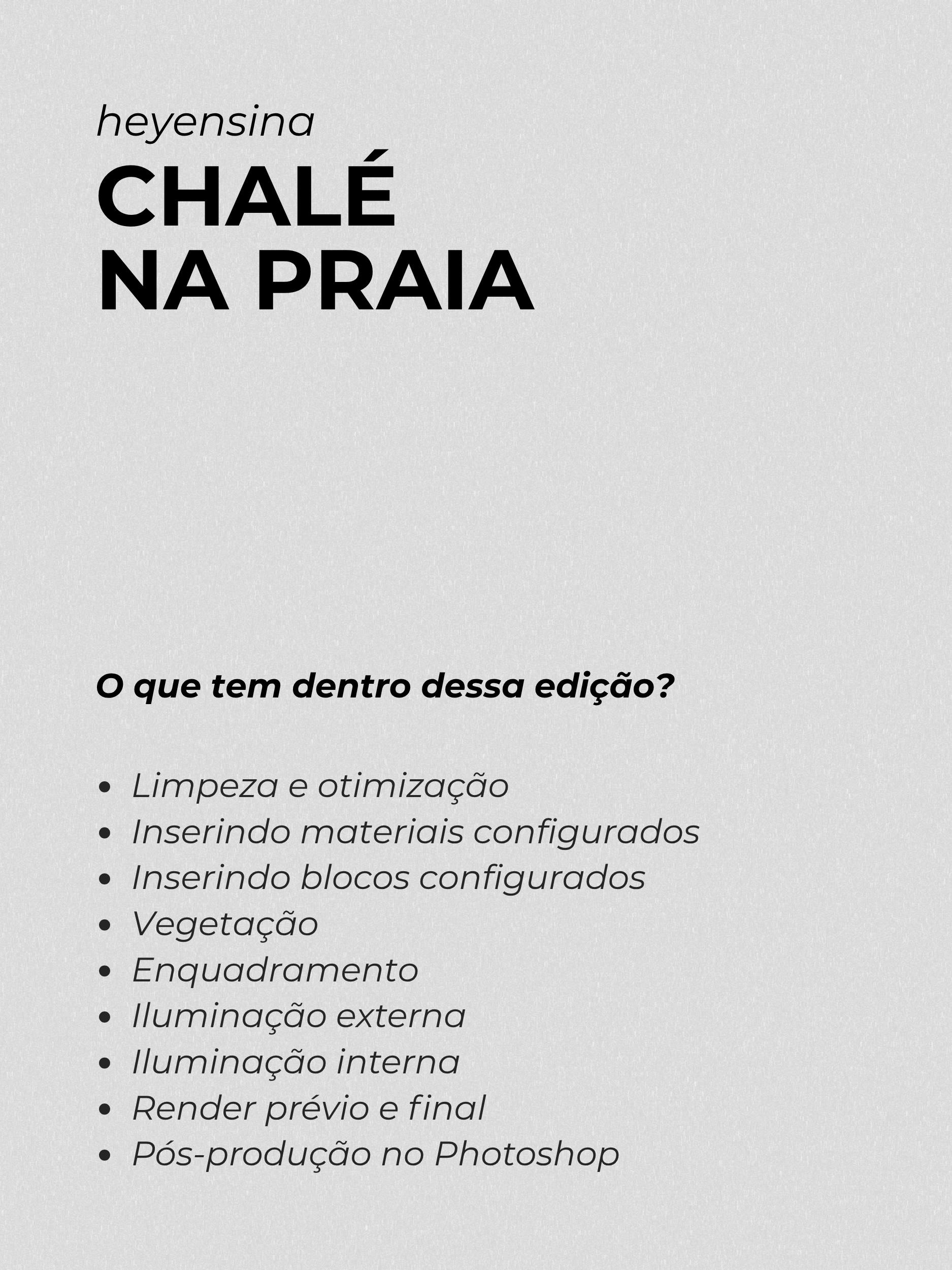 heyensina

CHALÉ
NA PRAIA

O que tem dentro dessa edição?

• Limpeza e otimização
• Inserindo materiais configurados
• Inserindo blocos configurados
• Vegetação
• Enquadramento
• Iluminação externa
• Iluminação interna
• Render prévio e final
• Pós-produção no Photoshop